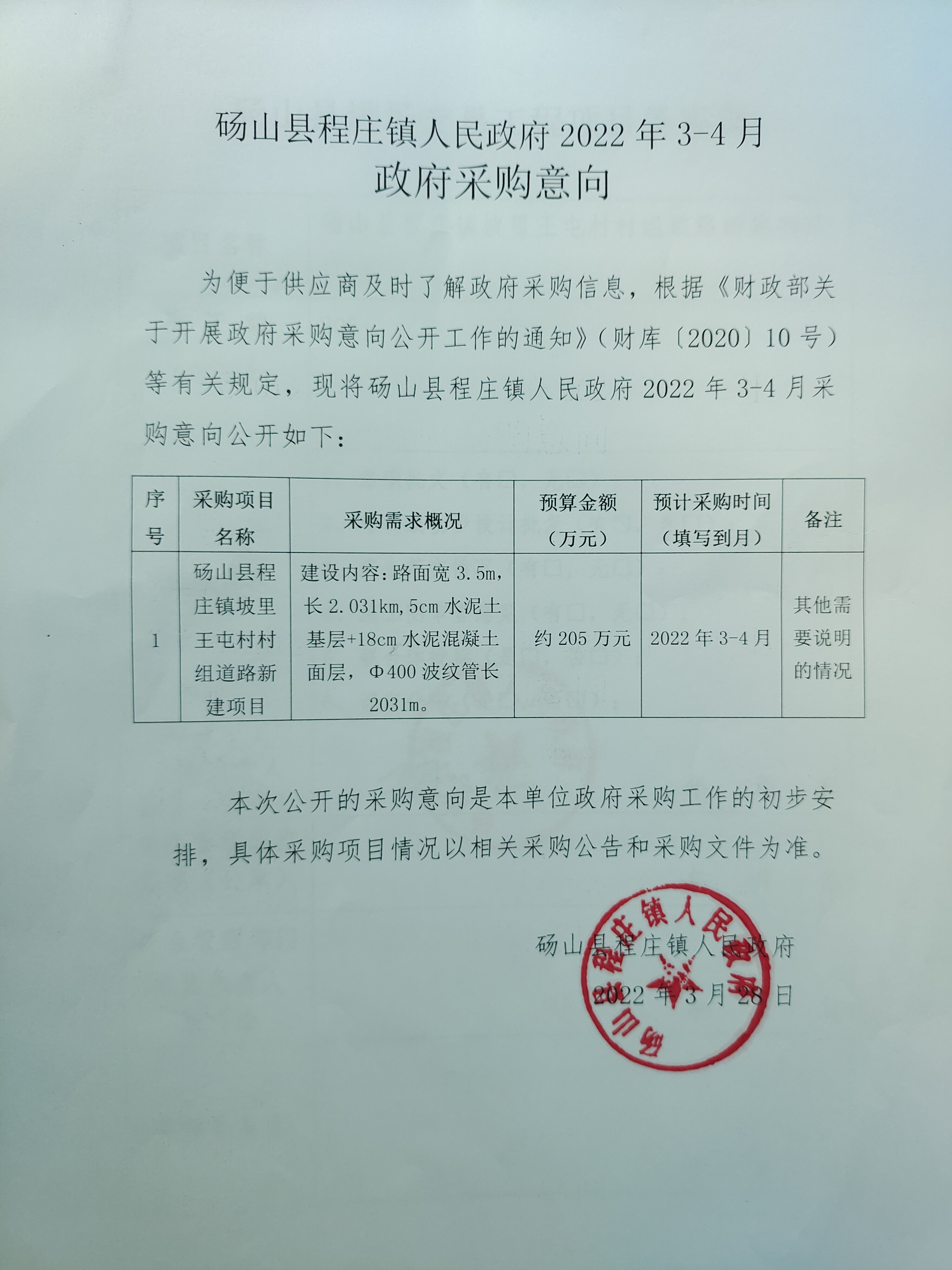 砀山县程庄镇人民政府 2022 年 3-4 月
政府采购意向

为便于供应商及时了解政府采购信息，根据《财政部关于开展政府采购意向公开工作的通知》（财库〔2020〕10 号）等有关规定，现将砀山县程庄镇人民政府 2022 年 3-4 月采购意向公开如下：

| 序号 | 采购项目名称 | 采购需求概况 | 预算金额（万元） | 预计采购时间（填写到月） | 备注 |
|---|---|---|---|---|---|
| 1 | 砀山县程庄镇坡里王屯村村组道路新建项目 | 建设内容：路面宽 3.5m，长 2.031km，5cm 水泥土基层+18cm 水泥混凝土面层，Φ400 波纹管长 2031m。 | 约 205 万元 | 2022 年 3-4 月 | 其他需要说明的情况 |

本次公开的采购意向是本单位政府采购工作的初步安排，具体采购项目情况以相关采购公告和采购文件为准。

砀山县程庄镇人民政府
2022 年 3 月 28 日

砀山县程庄镇人民政府